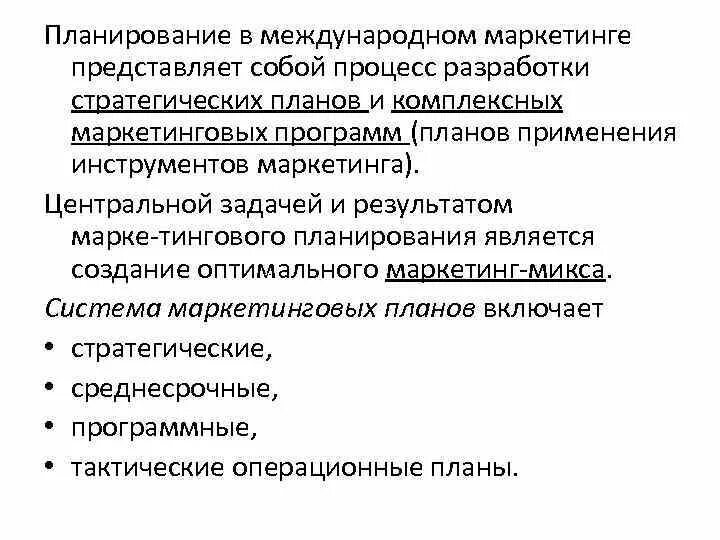 Планирование в международном маркетинге представляет собой процесс разработки стратегических планов и комплексных маркетинговых программ (планов применения инструментов маркетинга).

Центральной задачей и результатом марке-тингового планирования является создание оптимального маркетинг-микса.

Система маркетинговых планов включает

• стратегические,
• среднесрочные,
• программные,
• тактические операционные планы.